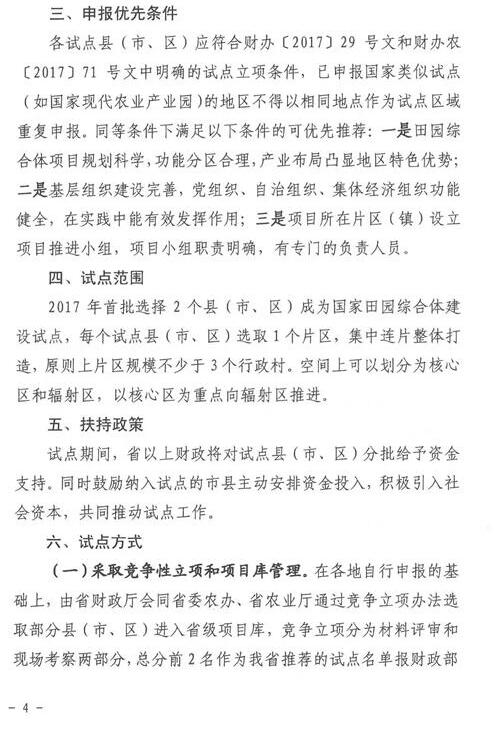 三、申报优先条件

各试点县（市、区）应符合财办〔2017〕29 号文和财办农〔2017〕71 号文中明确的试点立项条件，已申报国家类似试点（如国家现代农业产业园）的地区不得以相同地点作为试点区域重复申报。同等条件下满足以下条件的可优先推荐：一是田园综合体项目规划科学，功能分区合理，产业布局凸显地区特色优势；二是基层组织建设完善，党组织、自治组织、集体经济组织功能健全，在实践中能有效发挥作用；三是项目所在片区（镇）设立项目推进小组，项目小组职责明确，有专门的负责人员。

四、试点范围

2017 年首批选择 2 个县（市、区）成为国家田园综合体建设试点，每个试点县（市、区）选取 1 个片区，集中连片整体打造，原则上片区规模不少于 3 个行政村。空间上可以划分为核心区和辐射区，以核心区为重点向辐射区推进。

五、扶持政策

试点期间，省以上财政将对试点县（市、区）分批给予资金支持。同时鼓励纳入试点的市县主动安排资金投入，积极引入社会资本，共同推动试点工作。

六、试点方式

（一）采取竞争性立项和项目库管理。在各地自行申报的基础上，由省财政厅会同省委农办、省农业厅通过竞争立项办法选取部分县（市、区）进入省级项目库，竞争立项分为材料评审和现场考察两部分，总分前 2 名作为我省推荐的试点名单报财政部

－ 4 －